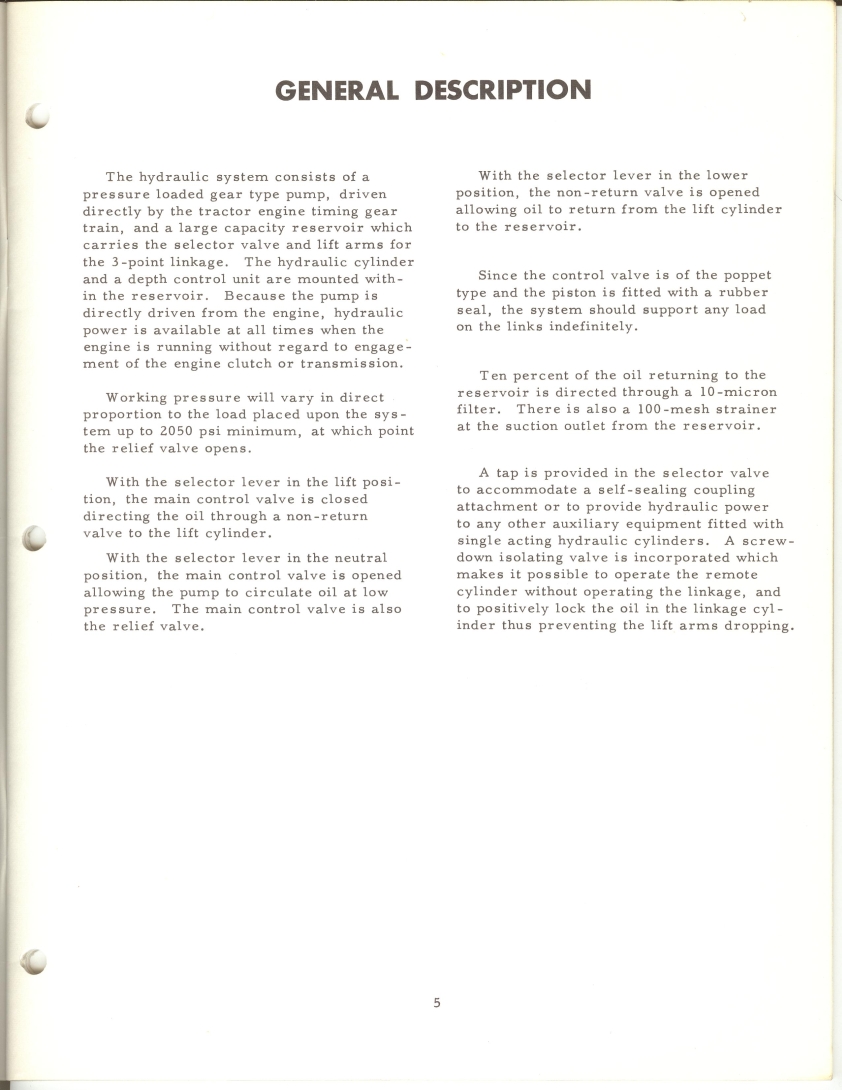 GENERAL DESCRIPTION

The hydraulic system consists of a pressure loaded gear type pump, driven directly by the tractor engine timing gear train, and a large capacity reservoir which carries the selector valve and lift arms for the 3-point linkage. The hydraulic cylinder and a depth control unit are mounted within the reservoir. Because the pump is directly driven from the engine, hydraulic power is available at all times when the engine is running without regard to engagement of the engine clutch or transmission.

Working pressure will vary in direct proportion to the load placed upon the system up to 2050 psi minimum, at which point the relief valve opens.

With the selector lever in the lift position, the main control valve is closed directing the oil through a non-return valve to the lift cylinder.

With the selector lever in the neutral position, the main control valve is opened allowing the pump to circulate oil at low pressure. The main control valve is also the relief valve.

With the selector lever in the lower position, the non-return valve is opened allowing oil to return from the lift cylinder to the reservoir.

Since the control valve is of the poppet type and the piston is fitted with a rubber seal, the system should support any load on the links indefinitely.

Ten percent of the oil returning to the reservoir is directed through a 10-micron filter. There is also a 100-mesh strainer at the suction outlet from the reservoir.

A tap is provided in the selector valve to accommodate a self-sealing coupling attachment or to provide hydraulic power to any other auxiliary equipment fitted with single acting hydraulic cylinders. A screw-down isolating valve is incorporated which makes it possible to operate the remote cylinder without operating the linkage, and to positively lock the oil in the linkage cylinder thus preventing the lift arms dropping.

5